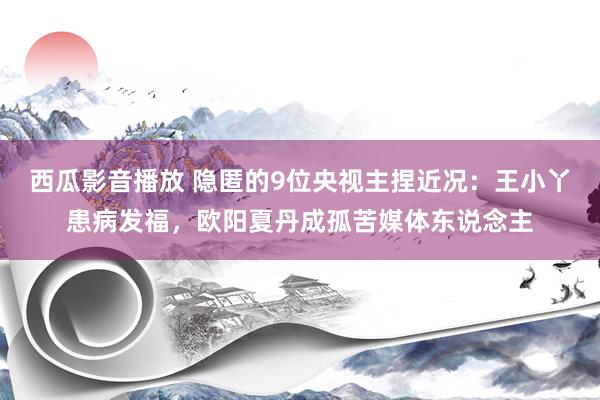 西瓜影音播放 隐匿的9位央视主捏近况：王小丫患病发福，欧阳夏丹成孤苦媒体东说念主